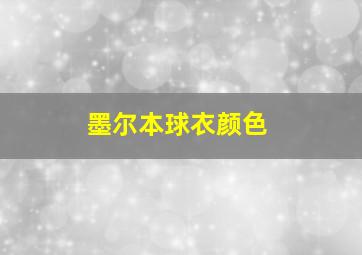 墨尔本球衣颜色